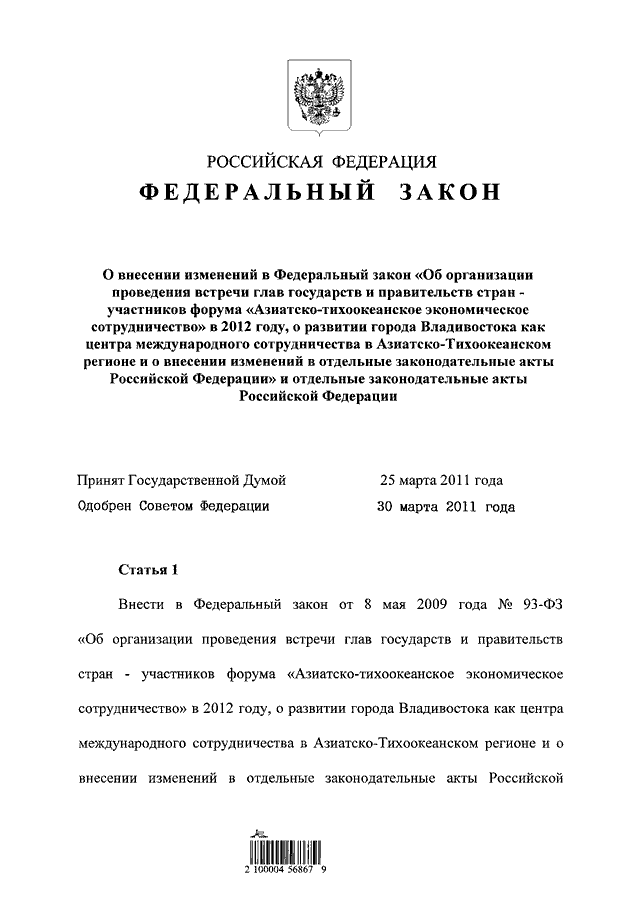 РОССИЙСКАЯ ФЕДЕРАЦИЯ

ФЕДЕРАЛЬНЫЙ ЗАКОН

О внесении изменений в Федеральный закон «Об организации проведения встречи глав государств и правительств стран - участников форума «Азиатско-тихоокеанское экономическое сотрудничество» в 2012 году, о развитии города Владивостока как центра международного сотрудничества в Азиатско-Тихоокеанском регионе и о внесении изменений в отдельные законодательные акты Российской Федерации» и отдельные законодательные акты Российской Федерации

Принят Государственной Думой 25 марта 2011 года
Одобрен Советом Федерации 30 марта 2011 года

Статья 1

Внести в Федеральный закон от 8 мая 2009 года № 93-ФЗ «Об организации проведения встречи глав государств и правительств стран - участников форума «Азиатско-тихоокеанское экономическое сотрудничество» в 2012 году, о развитии города Владивостока как центра международного сотрудничества в Азиатско-Тихоокеанском регионе и о внесении изменений в отдельные законодательные акты Российской

2 100004 56867 9